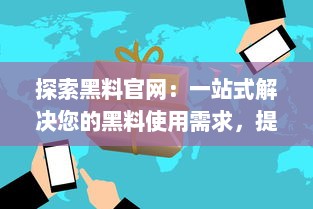 探索黑料官网：一站式解决您的黑料使用需求，提